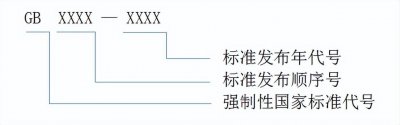 GB XXXX — XXXX

标准发布年代号

标准发布顺序号

强制性国家标准代号